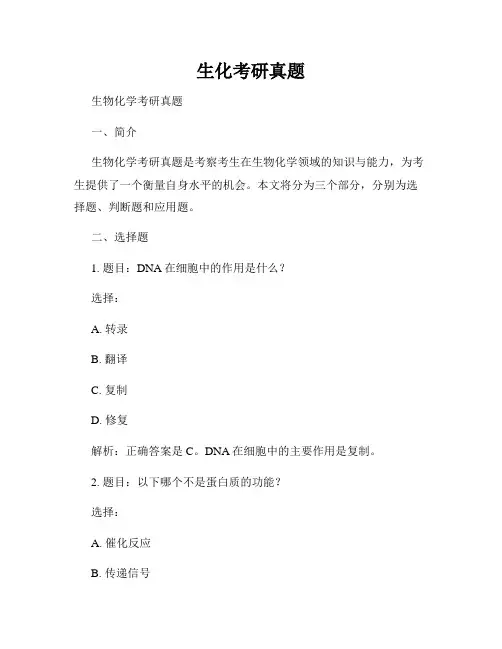 生化考研真题

生物化学考研真题

一、简介

生物化学考研真题是考察考生在生物化学领域的知识与能力，为考生提供了一个衡量自身水平的机会。本文将分为三个部分，分别为选择题、判断题和应用题。

二、选择题

1. 题目：DNA 在细胞中的作用是什么？

选择：

A. 转录

B. 翻译

C. 复制

D. 修复

解析：正确答案是 C。DNA 在细胞中的主要作用是复制。

2. 题目：以下哪个不是蛋白质的功能？

选择：

A. 催化反应

B. 传递信号